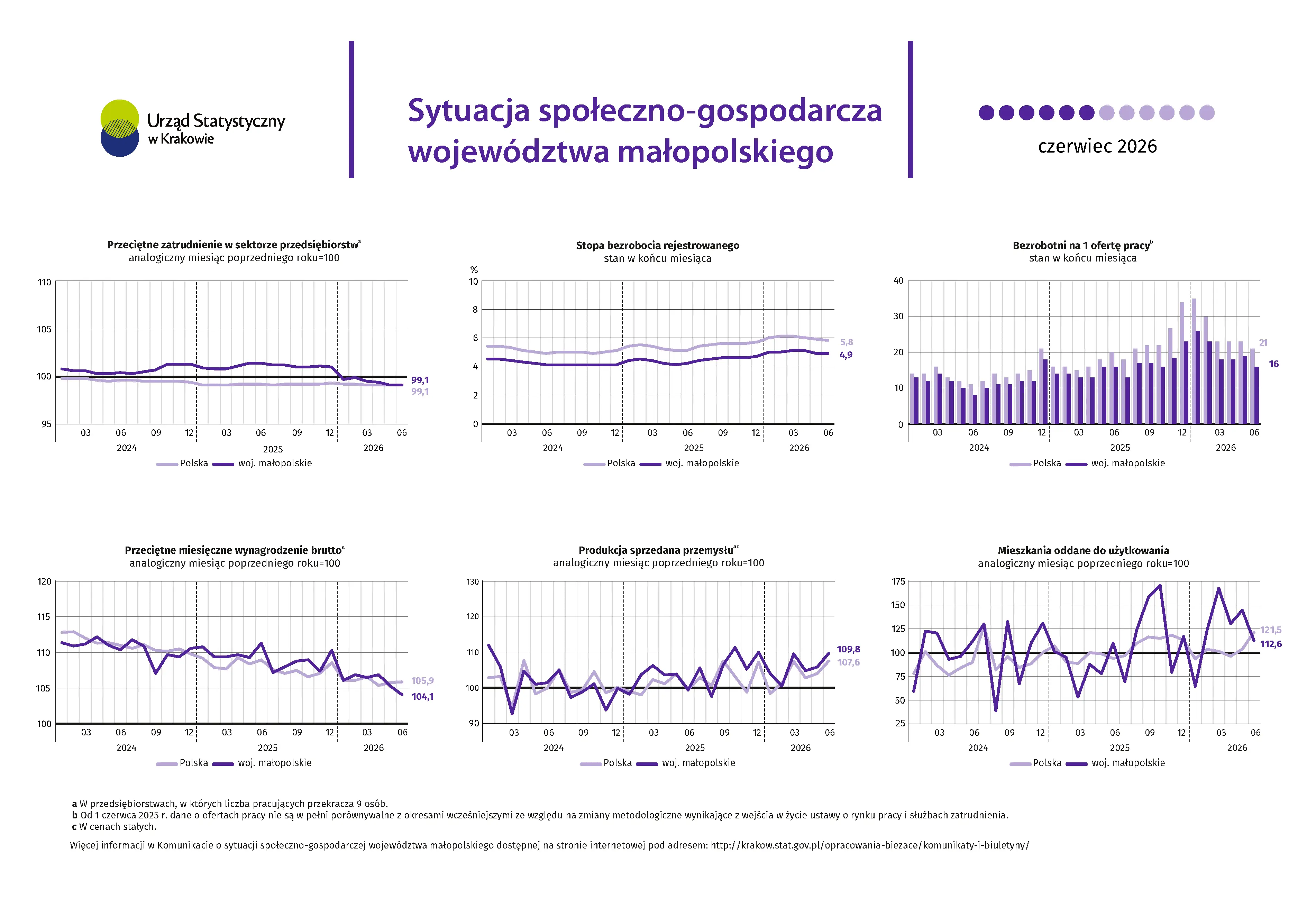 Urząd Statystyczny w Krakowie

Sytuacja społeczno-gospodarcza województwa małopolskiego

czerwiec 2026

Przeciętne zatrudnienie w sektorze przedsiębiorstw$^a$
analogiczny miesiąc poprzedniego roku=100

110
105
100
95
03 06 09 12 03 06 09 12 03 06
2024 2025 2026
99,1
99,1
Polska woj. małopolskie

Stopa bezrobocia rejestrowanego
stan w końcu miesiąca

%
10
8
6
4
2
0
03 06 09 12 03 06 09 12 03 06
2024 2025 2026
5,8
4,9
Polska woj. małopolskie

Bezrobotni na 1 ofertę pracy$^b$
stan w końcu miesiąca

40
30
20
10
0
03 06 09 12 03 06 09 12 03 06
2024 2025 2026
21
16
Polska woj. małopolskie

Przeciętne miesięczne wynagrodzenie brutto$^a$
analogiczny miesiąc poprzedniego roku=100

120
115
110
105
100
03 06 09 12 03 06 09 12 03 06
2024 2025 2026
105,9
104,1
Polska woj. małopolskie

Produkcja sprzedana przemysłu$^{ac}$
analogiczny miesiąc poprzedniego roku=100

130
120
110
100
90
03 06 09 12 03 06 09 12 03 06
2024 2025 2026
109,8
107,6
Polska woj. małopolskie

Mieszkania oddane do użytkowania
analogiczny miesiąc poprzedniego roku=100

175
150
125
100
75
50
25
03 06 09 12 03 06 09 12 03 06
2024 2025 2026
121,5
112,6
Polska woj. małopolskie

a W przedsiębiorstwach, w których liczba pracujących przekracza 9 osób.
b Od 1 czerwca 2025 r. dane o ofertach pracy nie są w pełni porównywalne z okresami wcześniejszymi ze względu na zmiany metodologiczne wynikające z wejścia w życie ustawy o rynku pracy i służbach zatrudnienia.
c W cenach stałych.

Więcej informacji w Komunikacie o sytuacji społeczno-gospodarczej województwa małopolskiego dostępnej na stronie internetowej pod adresem: http://krakow.stat.gov.pl/opracowania-biezace/komunikaty-i-biuletyny/